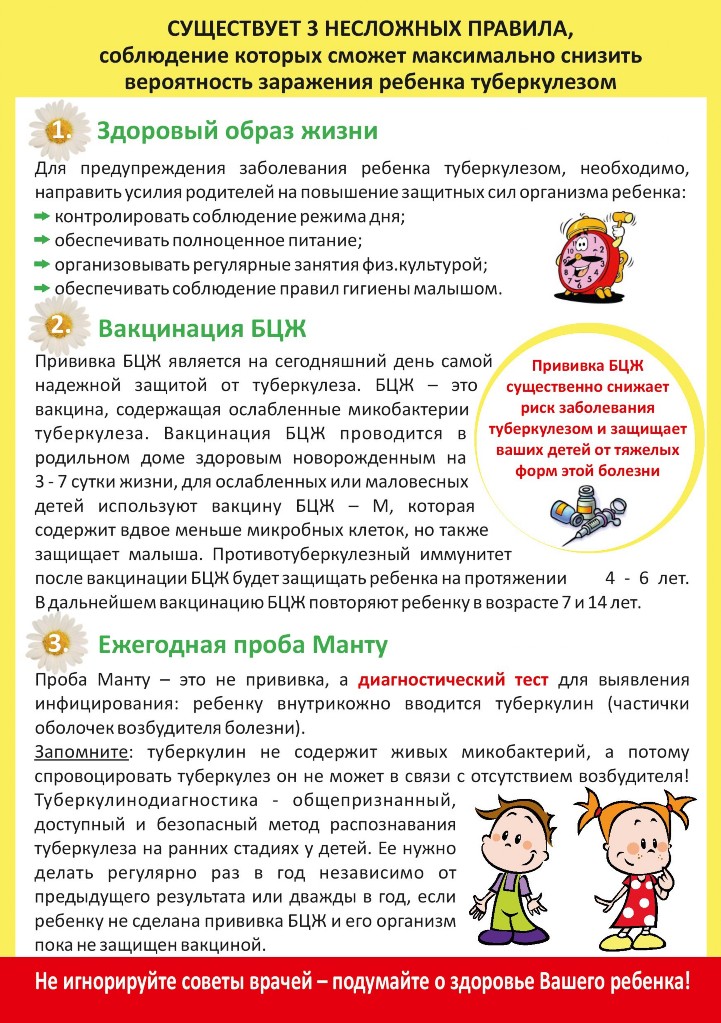 СУЩЕСТВУЕТ 3 НЕСЛОЖНЫХ ПРАВИЛА, соблюдение которых сможет максимально снизить вероятность заражения ребенка туберкулезом

1. Здоровый образ жизни

Для предупреждения заболевания ребенка туберкулезом, необходимо, направить усилия родителей на повышение защитных сил организма ребенка:
➡ контролировать соблюдение режима дня;
➡ обеспечивать полноценное питание;
➡ организовывать регулярные занятия физ.культурой;
➡ обеспечивать соблюдение правил гигиены малышом.

2. Вакцинация БЦЖ

Прививка БЦЖ является на сегодняшний день самой надежной защитой от туберкулеза. БЦЖ – это вакцина, содержащая ослабленные микобактерии туберкулеза. Вакцинация БЦЖ проводится в родильном доме здоровым новорожденным на 3 - 7 сутки жизни, для ослабленных или маловесных детей используют вакцину БЦЖ – М, которая содержит вдвое меньше микробных клеток, но также защищает малыша. Противотуберкулезный иммунитет после вакцинации БЦЖ будет защищать ребенка на протяжении 4 - 6 лет. В дальнейшем вакцинацию БЦЖ повторяют ребенку в возрасте 7 и 14 лет.

Прививка БЦЖ существенно снижает риск заболевания туберкулезом и защищает ваших детей от тяжелых форм этой болезни

3. Ежегодная проба Манту

Проба Манту – это не прививка, а диагностический тест для выявления инфицирования: ребенку внутрикожно вводится туберкулин (частички оболочек возбудителя болезни).
Запомните: туберкулин не содержит живых микобактерий, а потому спровоцировать туберкулез он не может в связи с отсутствием возбудителя!
Туберкулинодиагностика - общепризнанный, доступный и безопасный метод распознавания туберкулеза на ранних стадиях у детей. Ее нужно делать регулярно раз в год независимо от предыдущего результата или дважды в год, если ребенку не сделана прививка БЦЖ и его организм пока не защищен вакциной.

Не игнорируйте советы врачей – подумайте о здоровье Вашего ребенка!